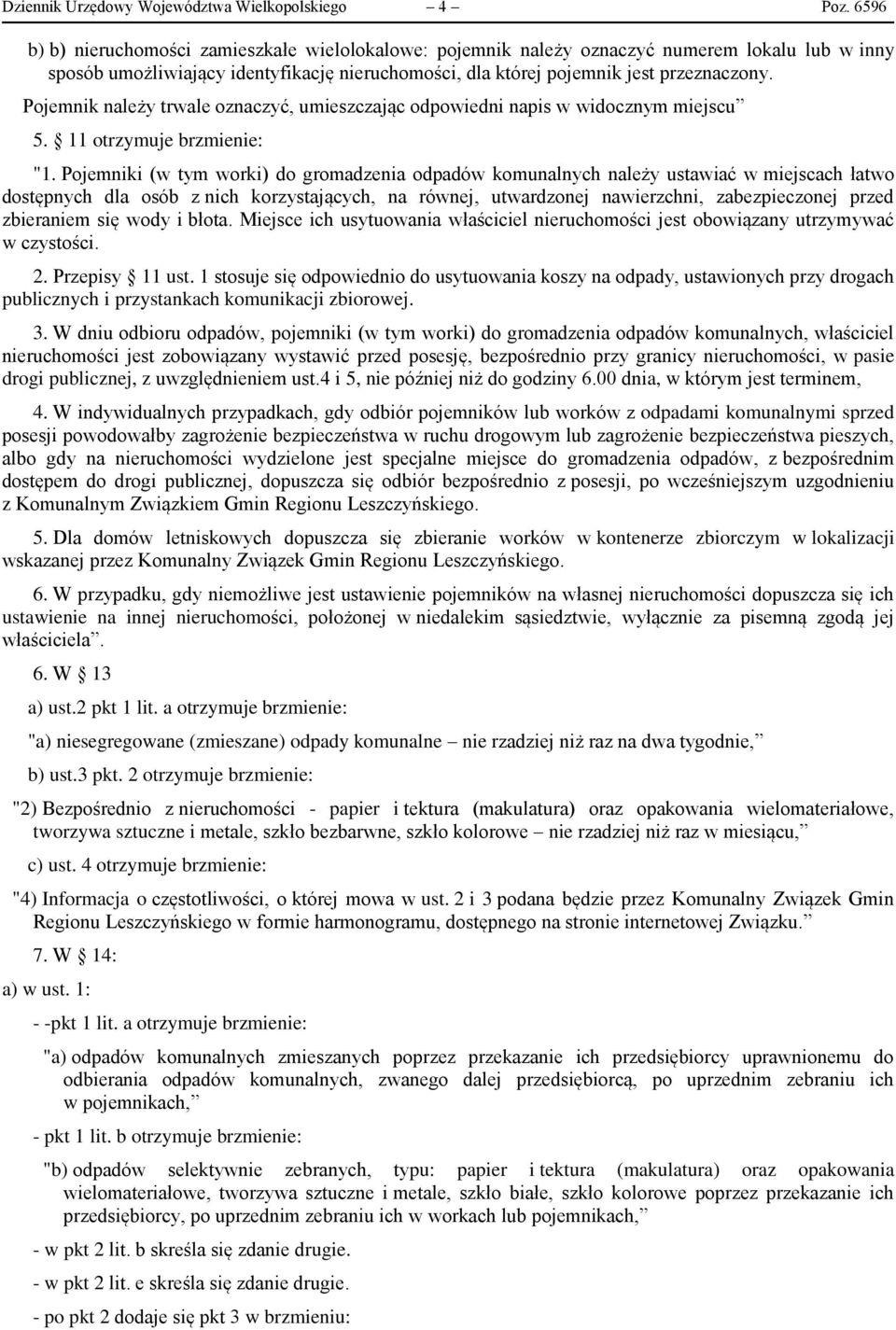 Dziennik Urzędowy Województwa Wielkopolskiego – 4 – Poz. 6596

b) b) nieruchomości zamieszkałe wielolokalowe: pojemnik należy oznaczyć numerem lokalu lub w inny sposób umożliwiający identyfikację nieruchomości, dla której pojemnik jest przeznaczony. Pojemnik należy trwale oznaczyć, umieszczając odpowiedni napis w widocznym miejscu”

5. § 11 otrzymuje brzmienie:

"1. Pojemniki (w tym worki) do gromadzenia odpadów komunalnych należy ustawiać w miejscach łatwo dostępnych dla osób z nich korzystających, na równej, utwardzonej nawierzchni, zabezpieczonej przed zbieraniem się wody i błota. Miejsce ich usytuowania właściciel nieruchomości jest obowiązany utrzymywać w czystości.

2. Przepisy § 11 ust. 1 stosuje się odpowiednio do usytuowania koszy na odpady, ustawionych przy drogach publicznych i przystankach komunikacji zbiorowej.

3. W dniu odbioru odpadów, pojemniki (w tym worki) do gromadzenia odpadów komunalnych, właściciel nieruchomości jest zobowiązany wystawić przed posesję, bezpośrednio przy granicy nieruchomości, w pasie drogi publicznej, z uwzględnieniem ust.4 i 5, nie później niż do godziny 6.00 dnia, w którym jest terminem,

4. W indywidualnych przypadkach, gdy odbiór pojemników lub worków z odpadami komunalnymi sprzed posesji powodowałby zagrożenie bezpieczeństwa w ruchu drogowym lub zagrożenie bezpieczeństwa pieszych, albo gdy na nieruchomości wydzielone jest specjalne miejsce do gromadzenia odpadów, z bezpośrednim dostępem do drogi publicznej, dopuszcza się odbiór bezpośrednio z posesji, po wcześniejszym uzgodnieniu z Komunalnym Związkiem Gmin Regionu Leszczyńskiego.

5. Dla domów letniskowych dopuszcza się zbieranie worków w kontenerze zbiorczym w lokalizacji wskazanej przez Komunalny Związek Gmin Regionu Leszczyńskiego.

6. W przypadku, gdy niemożliwe jest ustawienie pojemników na własnej nieruchomości dopuszcza się ich ustawienie na innej nieruchomości, położonej w niedalekim sąsiedztwie, wyłącznie za pisemną zgodą jej właściciela”.

6. W § 13

a) ust.2 pkt 1 lit. a otrzymuje brzmienie:

"a) niesegregowane (zmieszane) odpady komunalne – nie rzadziej niż raz na dwa tygodnie,”

b) ust.3 pkt. 2 otrzymuje brzmienie:

"2) Bezpośrednio z nieruchomości - papier i tektura (makulatura) oraz opakowania wielomateriałowe, tworzywa sztuczne i metale, szkło bezbarwne, szkło kolorowe – nie rzadziej niż raz w miesiącu,”

c) ust. 4 otrzymuje brzmienie:

"4) Informacja o częstotliwości, o której mowa w ust. 2 i 3 podana będzie przez Komunalny Związek Gmin Regionu Leszczyńskiego w formie harmonogramu, dostępnego na stronie internetowej Związku.”

7. W § 14:

a) w ust. 1:

- -pkt 1 lit. a otrzymuje brzmienie:

"a) odpadów komunalnych zmieszanych poprzez przekazanie ich przedsiębiorcy uprawnionemu do odbierania odpadów komunalnych, zwanego dalej przedsiębiorcą, po uprzednim zebraniu ich w pojemnikach,”

- pkt 1 lit. b otrzymuje brzmienie:

"b) odpadów selektywnie zebranych, typu: papier i tektura (makulatura) oraz opakowania wielomateriałowe, tworzywa sztuczne i metale, szkło białe, szkło kolorowe poprzez przekazanie ich przedsiębiorcy, po uprzednim zebraniu ich w workach lub pojemnikach,”

- w pkt 2 lit. b skreśla się zdanie drugie.

- w pkt 2 lit. e skreśla się zdanie drugie.

- po pkt 2 dodaje się pkt 3 w brzmieniu: